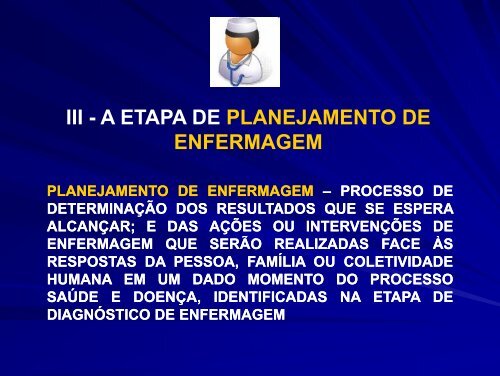 III - A ETAPA DE PLANEJAMENTO DE ENFERMAGEM

PLANEJAMENTO DE ENFERMAGEM – PROCESSO DE DETERMINAÇÃO DOS RESULTADOS QUE SE ESPERA ALCANÇAR; E DAS AÇÕES OU INTERVENÇÕES DE ENFERMAGEM QUE SERÃO REALIZADAS FACE ÀS RESPOSTAS DA PESSOA, FAMÍLIA OU COLETIVIDADE HUMANA EM UM DADO MOMENTO DO PROCESSO SAÚDE E DOENÇA, IDENTIFICADAS NA ETAPA DE DIAGNÓSTICO DE ENFERMAGEM